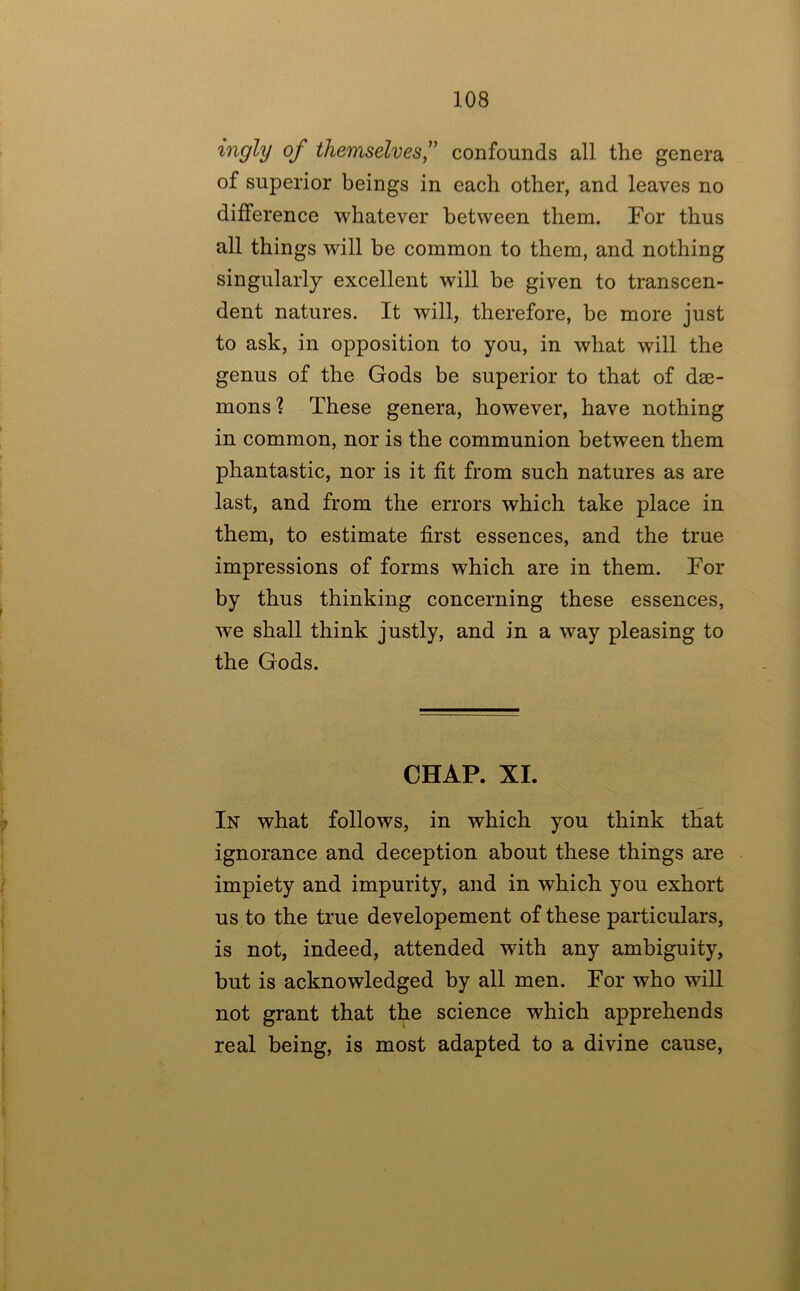 108

ingly of themselves," confounds all the genera of superior beings in each other, and leaves no difference whatever between them. For thus all things will be common to them, and nothing singularly excellent will be given to transcendent natures. It will, therefore, be more just to ask, in opposition to you, in what will the genus of the Gods be superior to that of dæmons? These genera, however, have nothing in common, nor is the communion between them phantastic, nor is it fit from such natures as are last, and from the errors which take place in them, to estimate first essences, and the true impressions of forms which are in them. For by thus thinking concerning these essences, we shall think justly, and in a way pleasing to the Gods.

CHAP. XI.

In what follows, in which you think that ignorance and deception about these things are impiety and impurity, and in which you exhort us to the true developement of these particulars, is not, indeed, attended with any ambiguity, but is acknowledged by all men. For who will not grant that the science which apprehends real being, is most adapted to a divine cause,